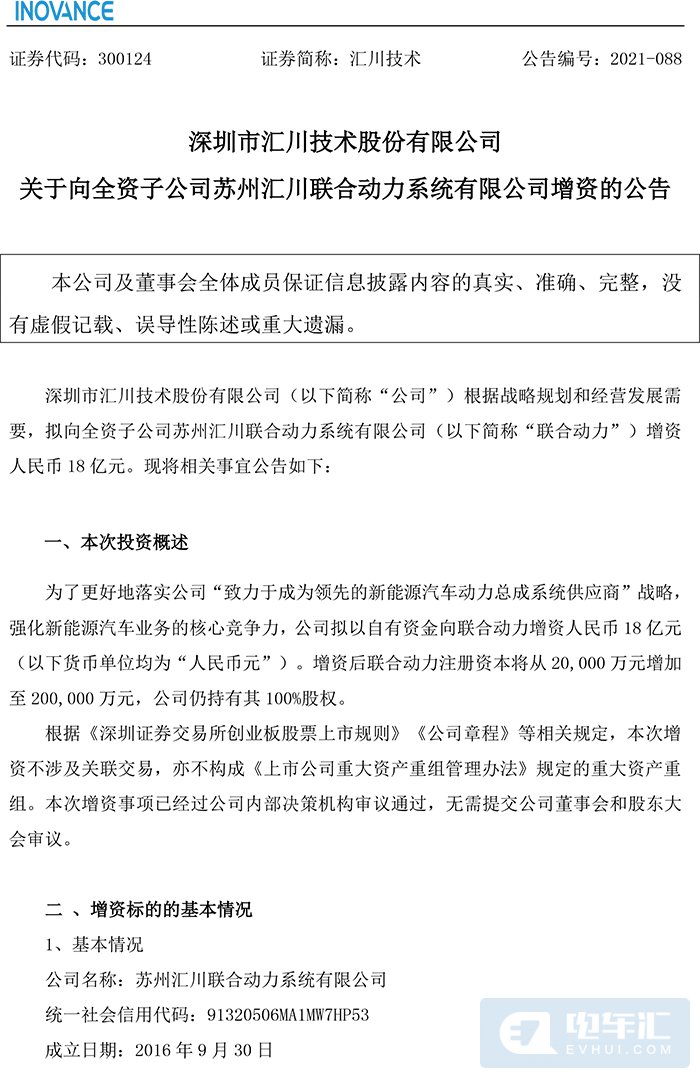 INOVANCE

证券代码：300124　　　　证券简称：汇川技术　　　　公告编号：2021-088

深圳市汇川技术股份有限公司
关于向全资子公司苏州汇川联合动力系统有限公司增资的公告

本公司及董事会全体成员保证信息披露内容的真实、准确、完整，没有虚假记载、误导性陈述或重大遗漏。

深圳市汇川技术股份有限公司（以下简称“公司”）根据战略规划和经营发展需要，拟向全资子公司苏州汇川联合动力系统有限公司（以下简称“联合动力”）增资人民币 18 亿元。现将相关事宜公告如下：

一、本次投资概述

为了更好地落实公司“致力于成为领先的新能源汽车动力总成系统供应商”战略，强化新能源汽车业务的核心竞争力，公司拟以自有资金向联合动力增资人民币 18 亿元（以下货币单位均为“人民币元”）。增资后联合动力注册资本将从 20,000 万元增加至 200,000 万元，公司仍持有其 100%股权。

根据《深圳证券交易所创业板股票上市规则》《公司章程》等相关规定，本次增资不涉及关联交易，亦不构成《上市公司重大资产重组管理办法》规定的重大资产重组。本次增资事项已经过公司内部决策机构审议通过，无需提交公司董事会和股东大会审议。

二 、增资标的的基本情况

1、基本情况

公司名称：苏州汇川联合动力系统有限公司

统一社会信用代码：91320506MA1MW7HP53

成立日期：2016 年 9 月 30 日

电车汇
EVHUI.COM